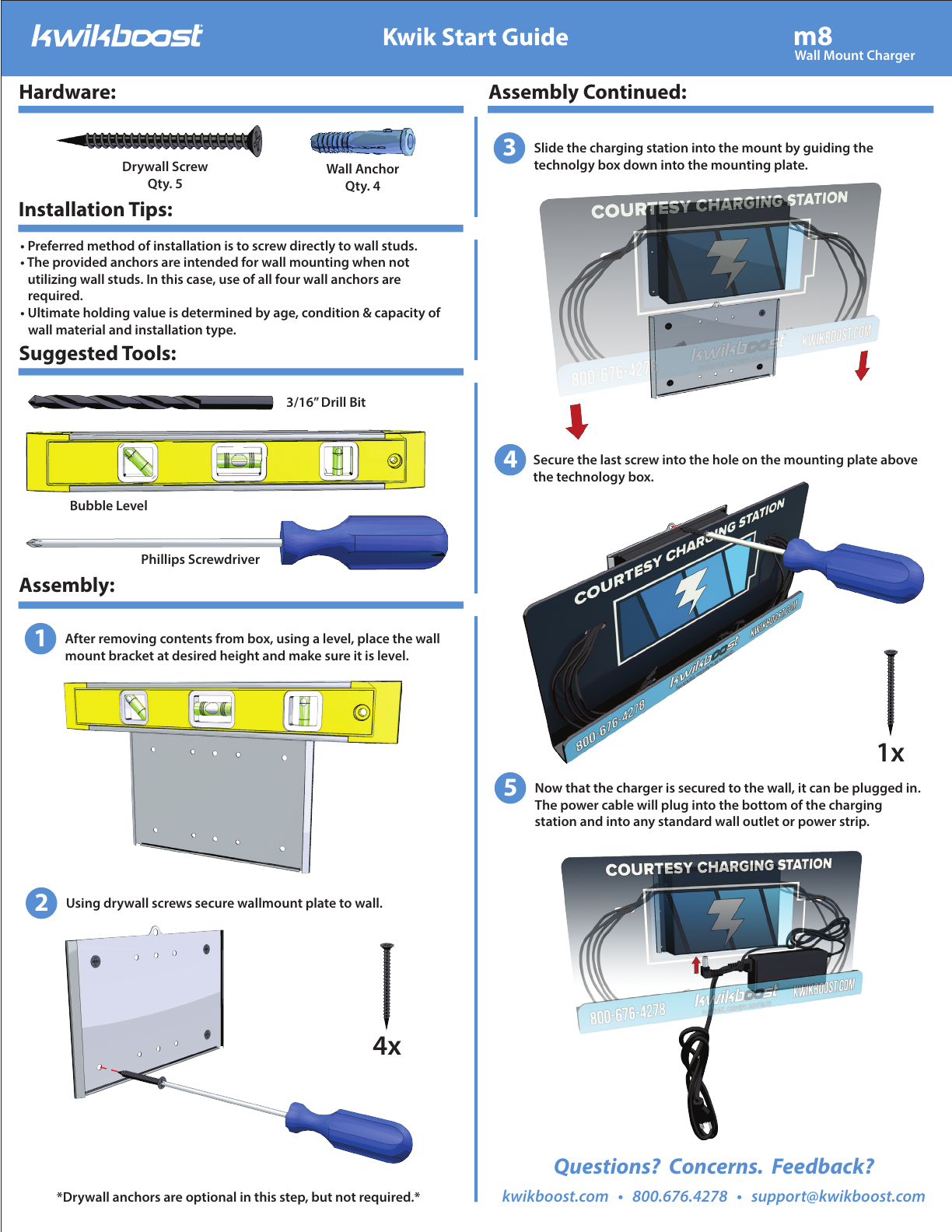 kwikboost

Kwik Start Guide

m8
Wall Mount Charger

Hardware:

Drywall Screw
Qty. 5

Wall Anchor
Qty. 4

Installation Tips:

• Preferred method of installation is to screw directly to wall studs.
• The provided anchors are intended for wall mounting when not utilizing wall studs. In this case, use of all four wall anchors are required.
• Ultimate holding value is determined by age, condition & capacity of wall material and installation type.

Suggested Tools:

3/16" Drill Bit

Bubble Level

Phillips Screwdriver

Assembly:

1 After removing contents from box, using a level, place the wall mount bracket at desired height and make sure it is level.

2 Using drywall screws secure wallmount plate to wall.

4x

*Drywall anchors are optional in this step, but not required.*

Assembly Continued:

3 Slide the charging station into the mount by guiding the technolgy box down into the mounting plate.

COURTESY CHARGING STATION
800-676-4278 kwikboost KWIKBOOST.COM

4 Secure the last screw into the hole on the mounting plate above the technology box.

COURTESY CHARGING STATION
800-676-4278 kwikboost KWIKBOOST.COM

1x

5 Now that the charger is secured to the wall, it can be plugged in. The power cable will plug into the bottom of the charging station and into any standard wall outlet or power strip.

COURTESY CHARGING STATION
800-676-4278 kwikboost KWIKBOOST.COM

Questions? Concerns. Feedback?

kwikboost.com • 800.676.4278 • support@kwikboost.com